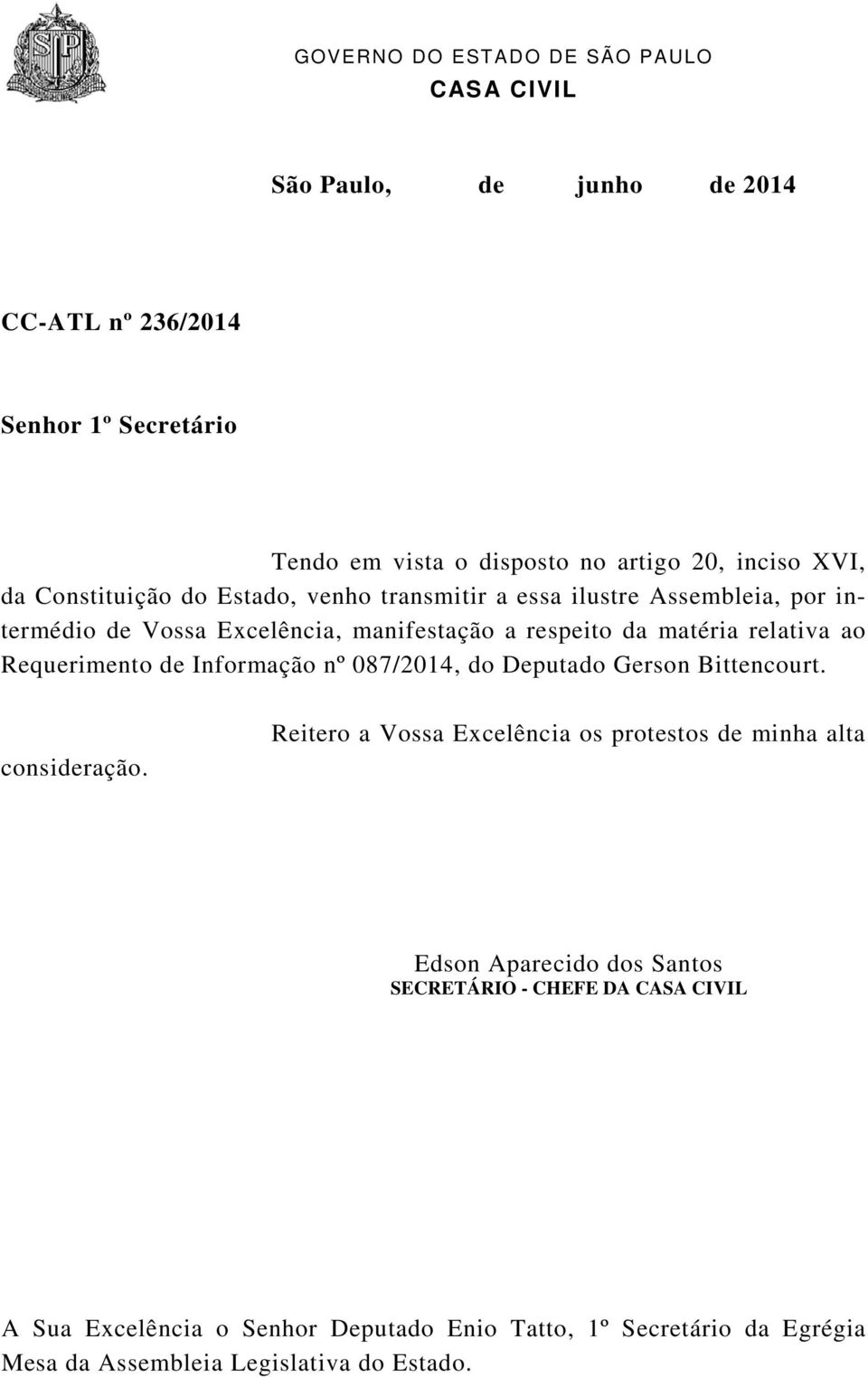 GOVERNO DO ESTADO DE SÃO PAULO
CASA CIVIL

São Paulo, de junho de 2014

CC-ATL nº 236/2014

Senhor 1º Secretário

Tendo em vista o disposto no artigo 20, inciso XVI, da Constituição do Estado, venho transmitir a essa ilustre Assembleia, por intermédio de Vossa Excelência, manifestação a respeito da matéria relativa ao Requerimento de Informação nº 087/2014, do Deputado Gerson Bittencourt.

Reitero a Vossa Excelência os protestos de minha alta consideração.

Edson Aparecido dos Santos
SECRETÁRIO - CHEFE DA CASA CIVIL

A Sua Excelência o Senhor Deputado Enio Tatto, 1º Secretário da Egrégia Mesa da Assembleia Legislativa do Estado.